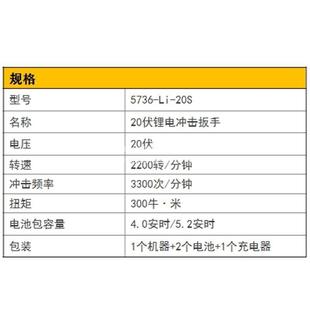 | 规格 | |
|---|---|
| 型号 | 5736-Li-20S |
| 名称 | 20伏锂电冲击扳手 |
| 电压 | 20伏 |
| 转速 | 2200转/分钟 |
| 冲击频率 | 3300次/分钟 |
| 扭矩 | 300牛·米 |
| 电池包容量 | 4.0安时/5.2安时 |
| 包装 | 1个机器+2个电池+1个充电器 |